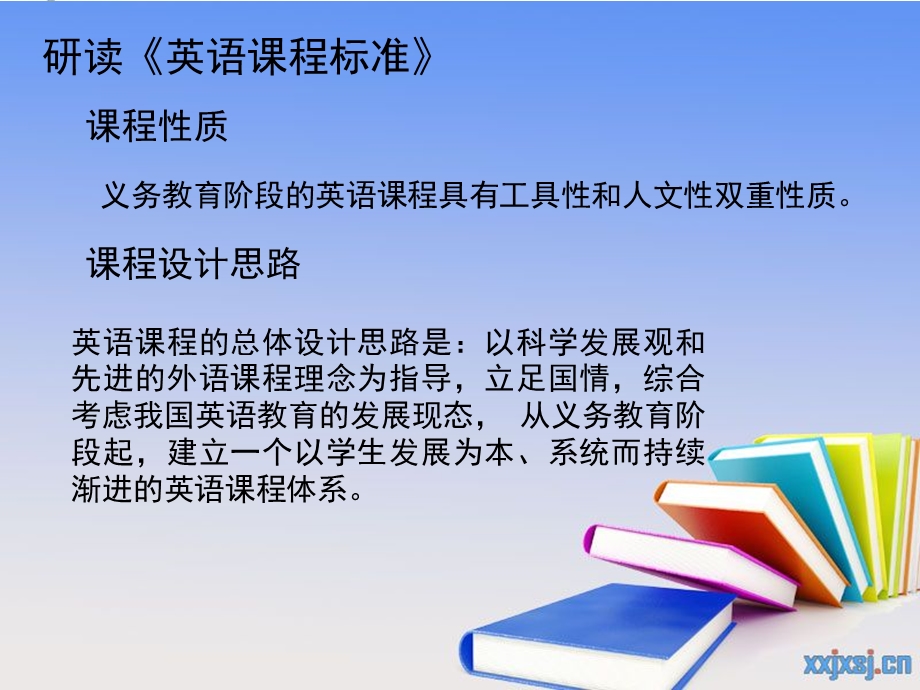 研读《英语课程标准》

课程性质

义务教育阶段的英语课程具有工具性和人文性双重性质。

课程设计思路

英语课程的总体设计思路是：以科学发展观和先进的外语课程理念为指导，立足国情，综合考虑我国英语教育的发展现态， 从义务教育阶段起，建立一个以学生发展为本、系统而持续渐进的英语课程体系。

xxjxsj.cn